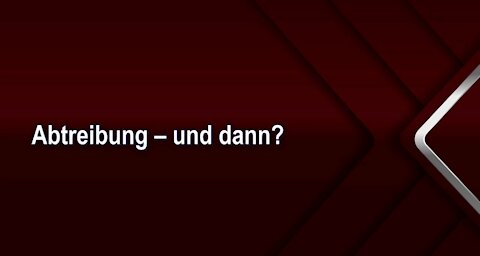 Abtreibung – und dann?